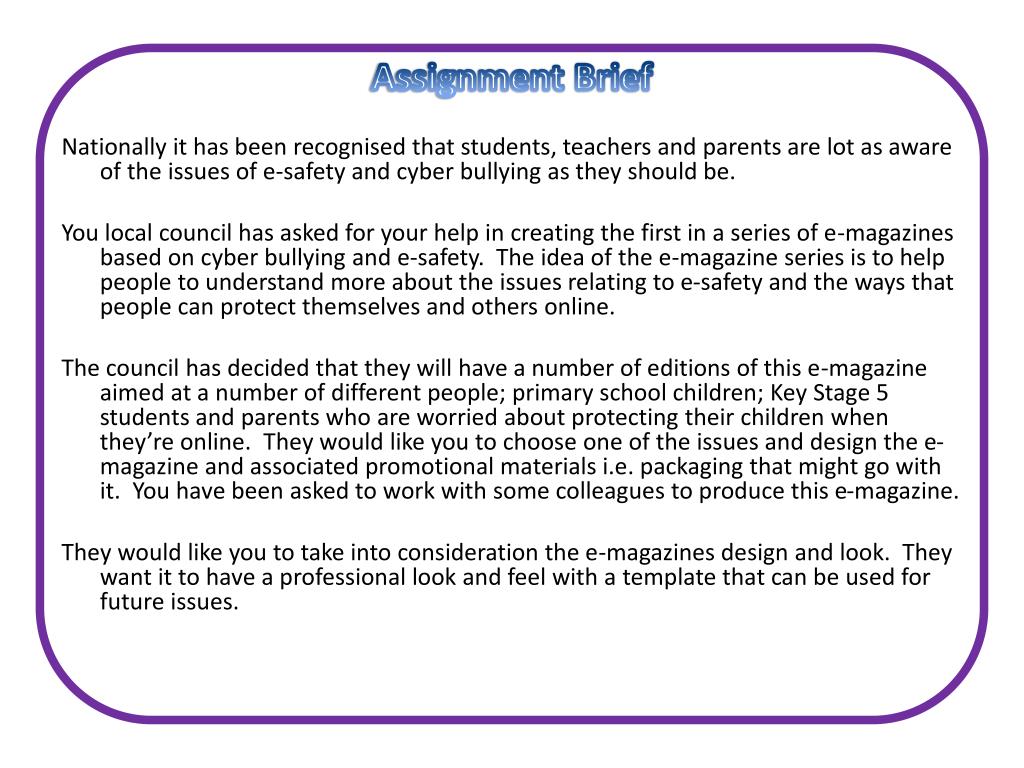 Assignment Brief

Nationally it has been recognised that students, teachers and parents are lot as aware of the issues of e-safety and cyber bullying as they should be.

You local council has asked for your help in creating the first in a series of e-magazines based on cyber bullying and e-safety. The idea of the e-magazine series is to help people to understand more about the issues relating to e-safety and the ways that people can protect themselves and others online.

The council has decided that they will have a number of editions of this e-magazine aimed at a number of different people; primary school children; Key Stage 5 students and parents who are worried about protecting their children when they're online. They would like you to choose one of the issues and design the e-magazine and associated promotional materials i.e. packaging that might go with it. You have been asked to work with some colleagues to produce this e-magazine.

They would like you to take into consideration the e-magazines design and look. They want it to have a professional look and feel with a template that can be used for future issues.